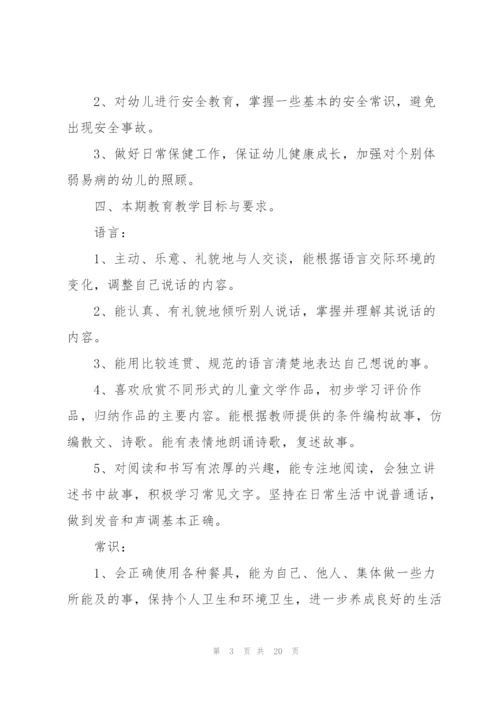 2、对幼儿进行安全教育，掌握一些基本的安全常识，避免出现安全事故。

3、做好日常保健工作，保证幼儿健康成长，加强对个别体弱易病的幼儿的照顾。

四、本期教育教学目标与要求。

语言：

1、主动、乐意、礼貌地与人交谈，能根据语言交际环境的变化，调整自己说话的内容。

2、能认真、有礼貌地倾听别人说话，掌握并理解其说话的内容。

3、能用比较连贯、规范的语言清楚地表达自己想说的事。

4、喜欢欣赏不同形式的儿童文学作品，初步学习评价作品，归纳作品的主要内容。能根据教师提供的条件编构故事，仿编散文、诗歌。能有表情地朗诵诗歌，复述故事。

5、对阅读和书写有浓厚的兴趣，能专注地阅读，会独立讲述书中故事，积极学习常见文字。坚持在日常生活中说普通话，做到发音和声调基本正确。

常识：

1、会正确使用各种餐具，能为自己、他人、集体做一些力所能及的事，保持个人卫生和环境卫生，进一步养成良好的生活

第 3 页 共 20 页